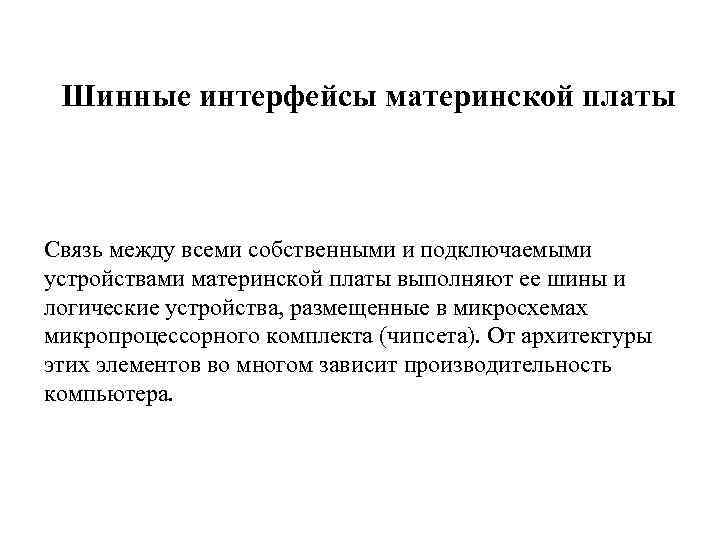 Шинные интерфейсы материнской платы

Связь между всеми собственными и подключаемыми устройствами материнской платы выполняют ее шины и логические устройства, размещенные в микросхемах микропроцессорного комплекта (чипсета). От архитектуры этих элементов во многом зависит производительность компьютера.